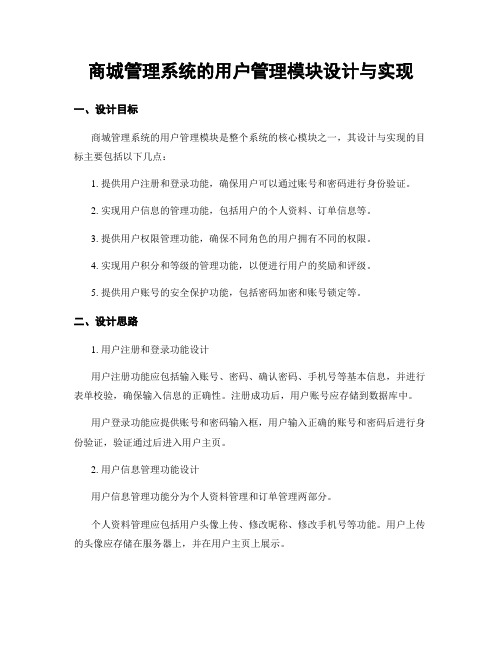 商城管理系统的用户管理模块设计与实现

一、设计目标

商城管理系统的用户管理模块是整个系统的核心模块之一，其设计与实现的目标主要包括以下几点：

1. 提供用户注册和登录功能，确保用户可以通过账号和密码进行身份验证。

2. 实现用户信息的管理功能，包括用户的个人资料、订单信息等。

3. 提供用户权限管理功能，确保不同角色的用户拥有不同的权限。

4. 实现用户积分和等级的管理功能，以便进行用户的奖励和评级。

5. 提供用户账号的安全保护功能，包括密码加密和账号锁定等。

二、设计思路

1. 用户注册和登录功能设计

用户注册功能应包括输入账号、密码、确认密码、手机号等基本信息，并进行表单校验，确保输入信息的正确性。注册成功后，用户账号应存储到数据库中。

用户登录功能应提供账号和密码输入框，用户输入正确的账号和密码后进行身份验证，验证通过后进入用户主页。

2. 用户信息管理功能设计

用户信息管理功能分为个人资料管理和订单管理两部分。

个人资料管理应包括用户头像上传、修改昵称、修改手机号等功能。用户上传的头像应存储在服务器上，并在用户主页上展示。